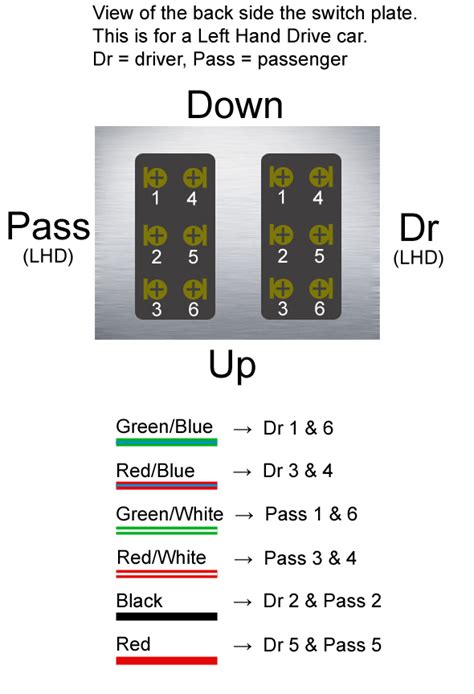 View of the back side the switch plate.
This is for a Left Hand Drive car.
Dr = driver, Pass = passenger

Down

Pass
(LHD)

1 4
2 5
3 6

1 4
2 5
3 6

Dr
(LHD)

Up

Green/Blue → Dr 1 & 6
Red/Blue → Dr 3 & 4
Green/White → Pass 1 & 6
Red/White → Pass 3 & 4
Black → Dr 2 & Pass 2
Red → Dr 5 & Pass 5